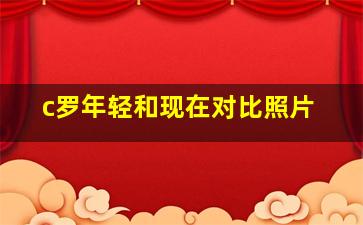 c罗年轻和现在对比照片